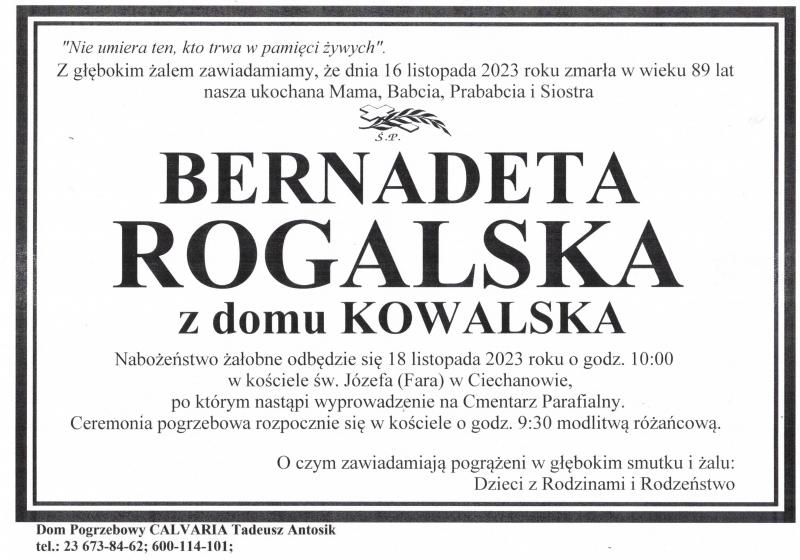 "Nie umiera ten, kto trwa w pamięci żywych".
Z głębokim żalem zawiadamiamy, że dnia 16 listopada 2023 roku zmarła w wieku 89 lat nasza ukochana Mama, Babcia, Prababcia i Siostra

Ś.P.

BERNADETA
ROGALSKA
z domu KOWALSKA

Nabożeństwo żałobne odbędzie się 18 listopada 2023 roku o godz. 10:00 w kościele św. Józefa (Fara) w Ciechanowie, po którym nastąpi wyprowadzenie na Cmentarz Parafialny. Ceremonia pogrzebowa rozpocznie się w kościele o godz. 9:30 modlitwą różańcową.

O czym zawiadamiają pogrążeni w głębokim smutku i żalu:
Dzieci z Rodzinami i Rodzeństwo

Dom Pogrzebowy CALVARIA Tadeusz Antosik
tel.: 23 673-84-62; 600-114-101;